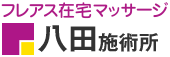 フレアス在宅マッサージ
八田施術所